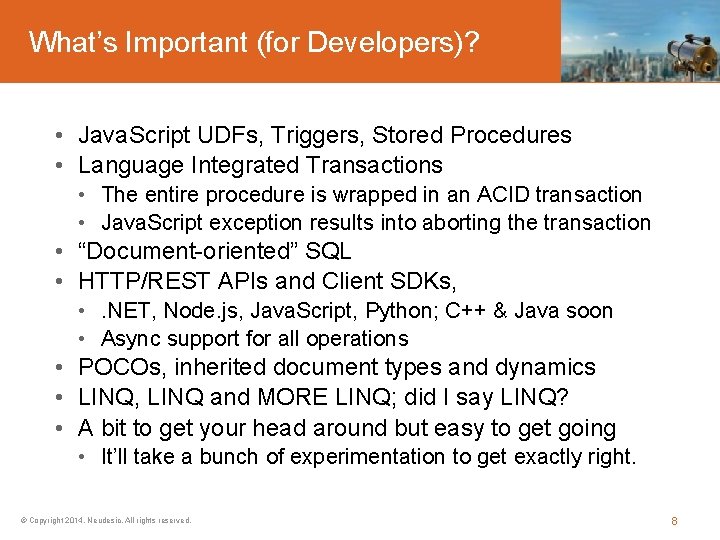 What's Important (for Developers)?

• JavaScript UDFs, Triggers, Stored Procedures
• Language Integrated Transactions
  • The entire procedure is wrapped in an ACID transaction
  • JavaScript exception results into aborting the transaction
• "Document-oriented" SQL
• HTTP/REST APIs and Client SDKs,
  • .NET, Node.js, JavaScript, Python; C++ & Java soon
  • Async support for all operations
• POCOs, inherited document types and dynamics
• LINQ, LINQ and MORE LINQ; did I say LINQ?
• A bit to get your head around but easy to get going
  • It'll take a bunch of experimentation to get exactly right.

© Copyright 2014. Neudesic. All rights reserved.

8